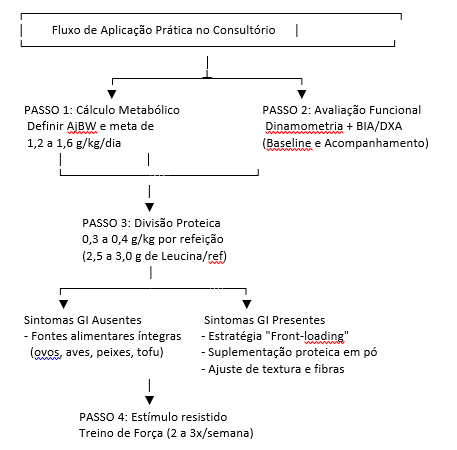 Fluxo de Aplicação Prática no Consultório

PASSO 1: Cálculo Metabólico
Definir AjBW e meta de
1,2 a 1,6 g/kg/dia

PASSO 2: Avaliação Funcional
Dinamometria + BIA/DXA
(Baseline e Acompanhamento)

PASSO 3: Divisão Proteica
0,3 a 0,4 g/kg por refeição
(2,5 a 3,0 g de Leucina/ref)

Sintomas GI Ausentes
- Fontes alimentares íntegras
(ovos, aves, peixes, tofu)

Sintomas GI Presentes
- Estratégia "Front-loading"
- Suplementação proteica em pó
- Ajuste de textura e fibras

PASSO 4: Estímulo resistido
Treino de Força (2 a 3x/semana)